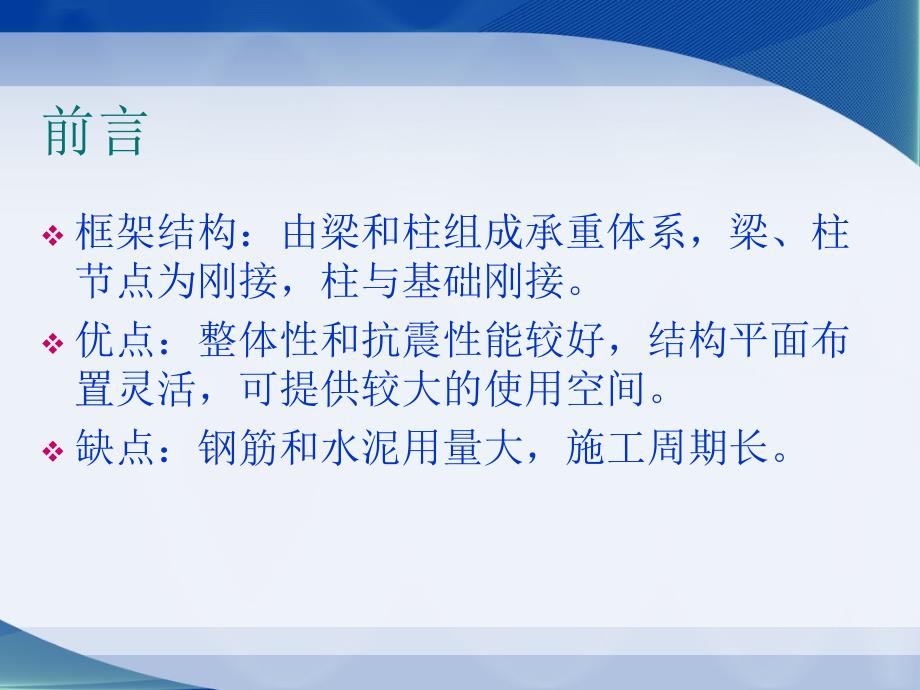 前言

❖ 框架结构：由梁和柱组成承重体系，梁、柱节点为刚接，柱与基础刚接。

❖ 优点：整体性和抗震性能较好，结构平面布置灵活，可提供较大的使用空间。

❖ 缺点：钢筋和水泥用量大，施工周期长。